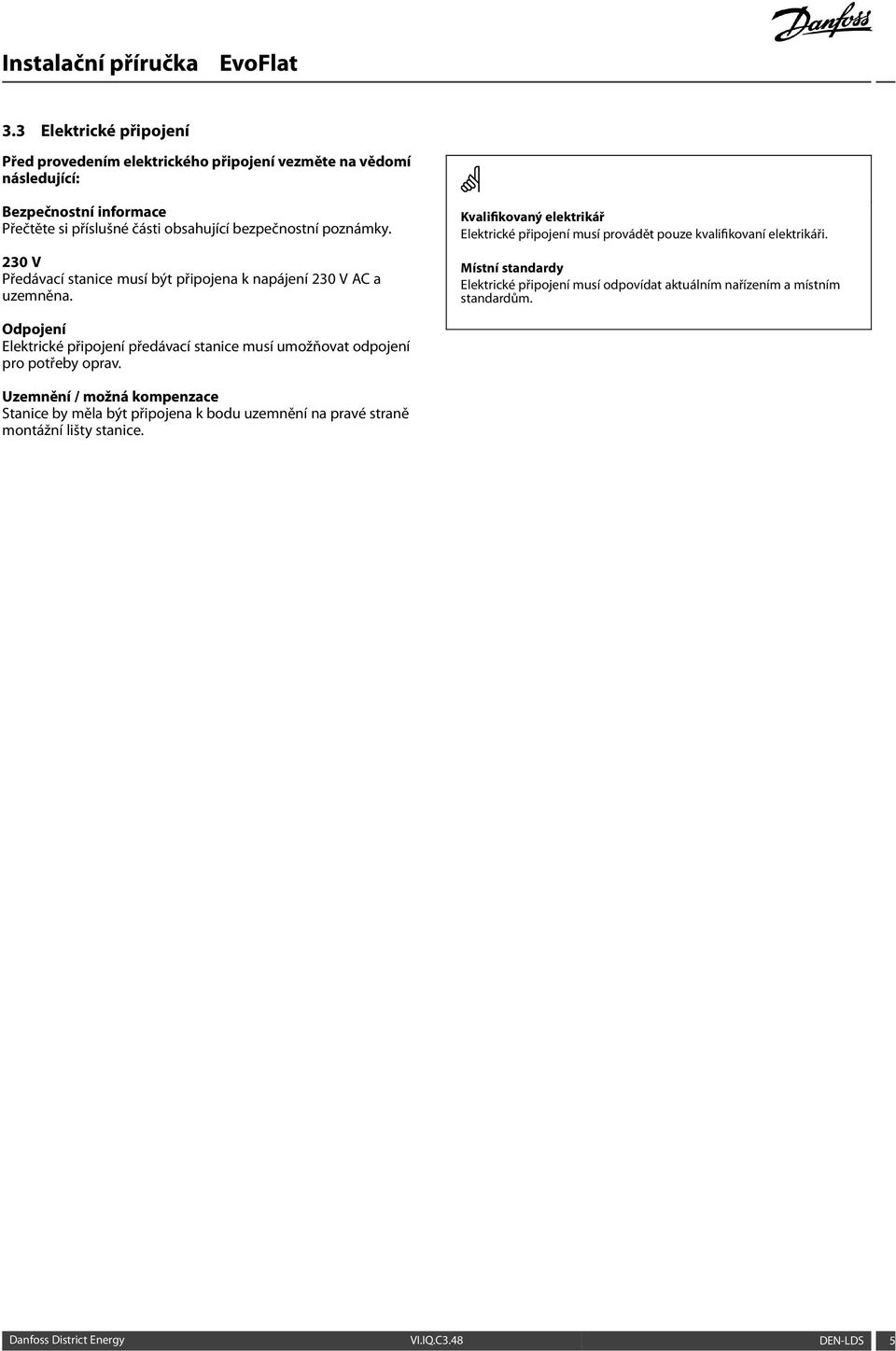 Instalační příručka EvoFlat

Danfoss

3.3 Elektrické připojení

Před provedením elektrického připojení vezměte na vědomí následující:

Bezpečnostní informace
Přečtěte si příslušné části obsahující bezpečnostní poznámky.

230 V
Předávací stanice musí být připojena k napájení 230 V AC a uzemněna.

Odpojení
Elektrické připojení předávací stanice musí umožňovat odpojení pro potřeby oprav.

Uzemnění / možná kompenzace
Stanice by měla být připojena k bodu uzemnění na pravé straně montážní lišty stanice.

Kvalifikovaný elektrikář
Elektrické připojení musí provádět pouze kvalifikovaní elektrikáři.

Místní standardy
Elektrické připojení musí odpovídat aktuálním nařízením a místním standardům.

Danfoss District Energy VI.IQ.C3.48 DEN-LDS 5